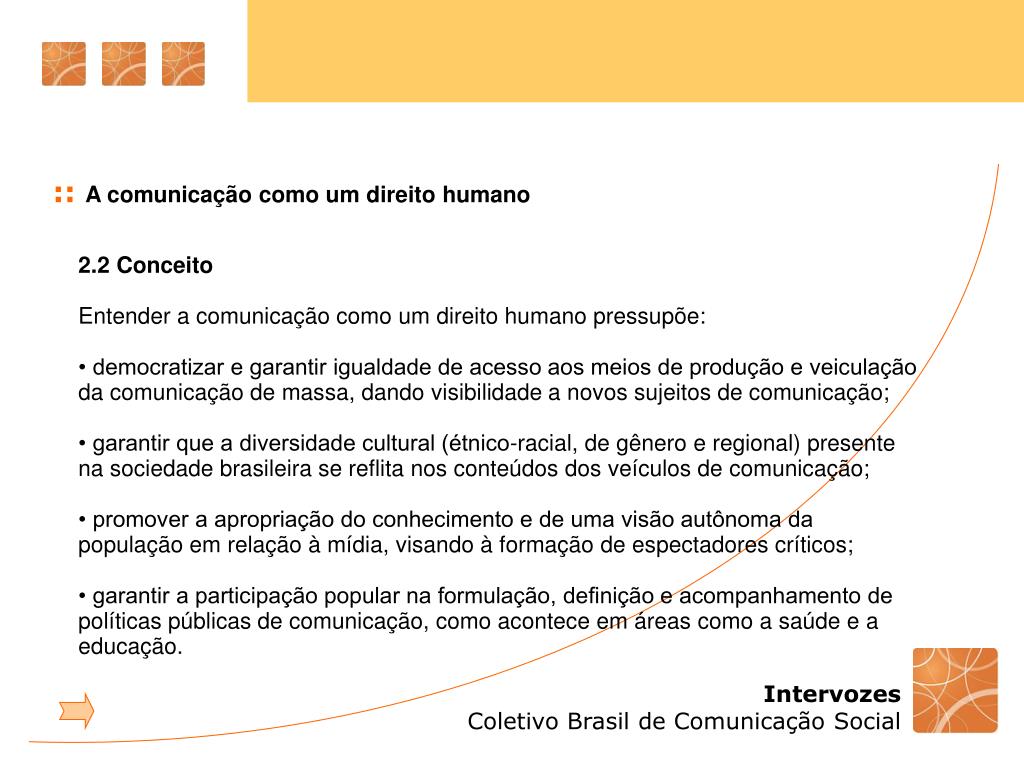 :: A comunicação como um direito humano

2.2 Conceito

Entender a comunicação como um direito humano pressupõe:

• democratizar e garantir igualdade de acesso aos meios de produção e veiculação da comunicação de massa, dando visibilidade a novos sujeitos de comunicação;

• garantir que a diversidade cultural (étnico-racial, de gênero e regional) presente na sociedade brasileira se reflita nos conteúdos dos veículos de comunicação;

• promover a apropriação do conhecimento e de uma visão autônoma da população em relação à mídia, visando à formação de espectadores críticos;

• garantir a participação popular na formulação, definição e acompanhamento de políticas públicas de comunicação, como acontece em áreas como a saúde e a educação.

Intervozes
Coletivo Brasil de Comunicação Social